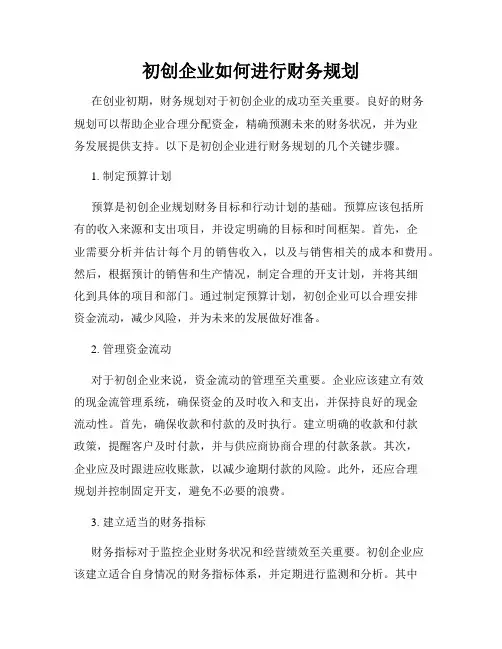 初创企业如何进行财务规划

在创业初期，财务规划对于初创企业的成功至关重要。良好的财务规划可以帮助企业合理分配资金，精确预测未来的财务状况，并为业务发展提供支持。以下是初创企业进行财务规划的几个关键步骤。

1. 制定预算计划

预算是初创企业规划财务目标和行动计划的基础。预算应该包括所有的收入来源和支出项目，并设定明确的目标和时间框架。首先，企业需要分析并估计每个月的销售收入，以及与销售相关的成本和费用。然后，根据预计的销售和生产情况，制定合理的开支计划，并将其细化到具体的项目和部门。通过制定预算计划，初创企业可以合理安排资金流动，减少风险，并为未来的发展做好准备。

2. 管理资金流动

对于初创企业来说，资金流动的管理至关重要。企业应该建立有效的现金流管理系统，确保资金的及时收入和支出，并保持良好的现金流动性。首先，确保收款和付款的及时执行。建立明确的收款和付款政策，提醒客户及时付款，并与供应商协商合理的付款条款。其次，企业应及时跟进应收账款，以减少逾期付款的风险。此外，还应合理规划并控制固定开支，避免不必要的浪费。

3. 建立适当的财务指标

财务指标对于监控企业财务状况和经营绩效至关重要。初创企业应该建立适合自身情况的财务指标体系，并定期进行监测和分析。其中